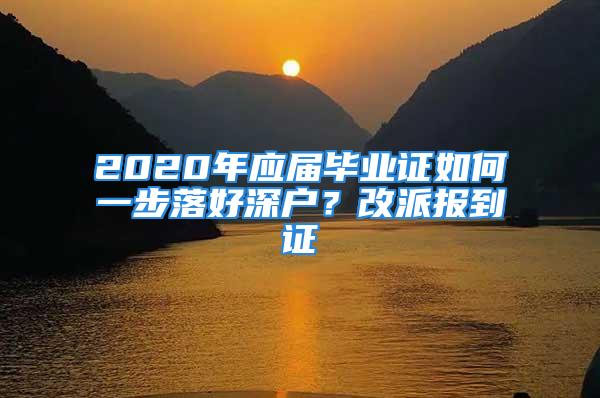 2020年应届毕业证如何一步落好深户？改派报到证